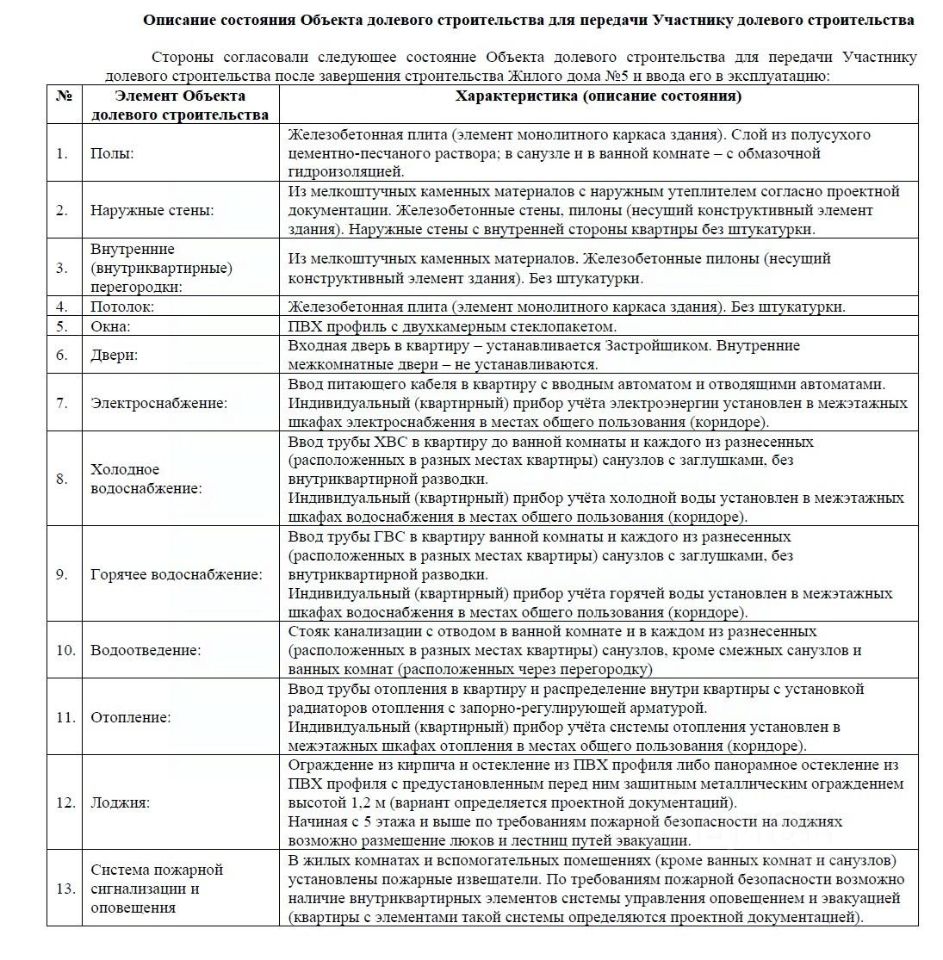 Описание состояния Объекта долевого строительства для передачи Участнику долевого строительства

Стороны согласовали следующее состояние Объекта долевого строительства для передачи Участнику долевого строительства после завершения строительства Жилого дома №5 и ввода его в эксплуатацию:

| № | Элемент Объекта долевого строительства | Характеристика (описание состояния) |
|---|---|---|
| 1. | Полы: | Железобетонная плита (элемент монолитного каркаса здания). Слой из полусухого цементно-песчаного раствора; в санузле и в ванной комнате – с обмазочной гидроизоляцией. |
| 2. | Наружные стены: | Из мелкоштучных каменных материалов с наружным утеплителем согласно проектной документации. Железобетонные стены, пилоны (несущий конструктивный элемент здания). Наружные стены с внутренней стороны квартиры без штукатурки. |
| 3. | Внутренние (внутриквартирные) перегородки: | Из мелкоштучных каменных материалов. Железобетонные пилоны (несущий конструктивный элемент здания). Без штукатурки. |
| 4. | Потолок: | Железобетонная плита (элемент монолитного каркаса здания). Без штукатурки. |
| 5. | Окна: | ПВХ профиль с двухкамерным стеклопакетом. |
| 6. | Двери: | Входная дверь в квартиру – устанавливается Застройщиком. Внутренние межкомнатные двери – не устанавливаются. |
| 7. | Электроснабжение: | Ввод питающего кабеля в квартиру с вводным автоматом и отводящими автоматами. Индивидуальный (квартирный) прибор учёта электроэнергии установлен в межэтажных шкафах электроснабжения в местах общего пользования (коридоре). |
| 8. | Холодное водоснабжение: | Ввод трубы ХВС в квартиру до ванной комнаты и каждого из разнесенных (расположенных в разных местах квартиры) санузлов с заглушками, без внутриквартирной разводки. Индивидуальный (квартирный) прибор учёта холодной воды установлен в межэтажных шкафах водоснабжения в местах общего пользования (коридоре). |
| 9. | Горячее водоснабжение: | Ввод трубы ГВС в квартиру ванной комнаты и каждого из разнесенных (расположенных в разных местах квартиры) санузлов с заглушками, без внутриквартирной разводки. Индивидуальный (квартирный) прибор учёта горячей воды установлен в межэтажных шкафах водоснабжения в местах общего пользования (коридоре). |
| 10. | Водоотведение: | Стояк канализации с отводом в ванной комнате и в каждом из разнесенных (расположенных в разных местах квартиры) санузлов, кроме смежных санузлов и ванных комнат (расположенных через перегородку) |
| 11. | Отопление: | Ввод трубы отопления в квартиру и распределение внутри квартиры с установкой радиаторов отопления с запорно-регулирующей арматурой. Индивидуальный (квартирный) прибор учёта системы отопления установлен в межэтажных шкафах отопления в местах общего пользования (коридоре). |
| 12. | Лоджия: | Ограждение из кирпича и остекление из ПВХ профиля либо панорамное остекление из ПВХ профиля с предустановленным перед ним защитным металлическим ограждением высотой 1,2 м (вариант определяется проектной документацией). Начиная с 5 этажа и выше по требованиям пожарной безопасности на лоджиях возможно размещение люков и лестниц путей эвакуации. |
| 13. | Система пожарной сигнализации и оповещения | В жилых комнатах и вспомогательных помещениях (кроме ванных комнат и санузлов) установлены пожарные извещатели. По требованиям пожарной безопасности возможно наличие внутриквартирных элементов системы управления оповещением и эвакуацией (квартиры с элементами такой системы определяются проектной документацией). |